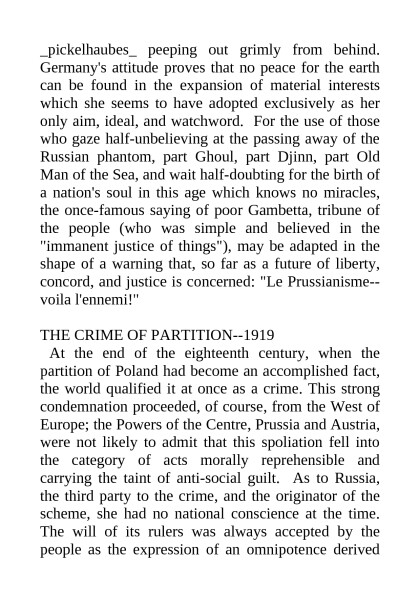 _pickelhaubes_ peeping out grimly from behind. Germany's attitude proves that no peace for the earth can be found in the expansion of material interests which she seems to have adopted exclusively as her only aim, ideal, and watchword. For the use of those who gaze half-unbelieving at the passing away of the Russian phantom, part Ghoul, part Djinn, part Old Man of the Sea, and wait half-doubting for the birth of a nation's soul in this age which knows no miracles, the once-famous saying of poor Gambetta, tribune of the people (who was simple and believed in the "immanent justice of things"), may be adapted in the shape of a warning that, so far as a future of liberty, concord, and justice is concerned: "Le Prussianisme--voila l'ennemi!"

THE CRIME OF PARTITION--1919

At the end of the eighteenth century, when the partition of Poland had become an accomplished fact, the world qualified it at once as a crime. This strong condemnation proceeded, of course, from the West of Europe; the Powers of the Centre, Prussia and Austria, were not likely to admit that this spoliation fell into the category of acts morally reprehensible and carrying the taint of anti-social guilt. As to Russia, the third party to the crime, and the originator of the scheme, she had no national conscience at the time. The will of its rulers was always accepted by the people as the expression of an omnipotence derived